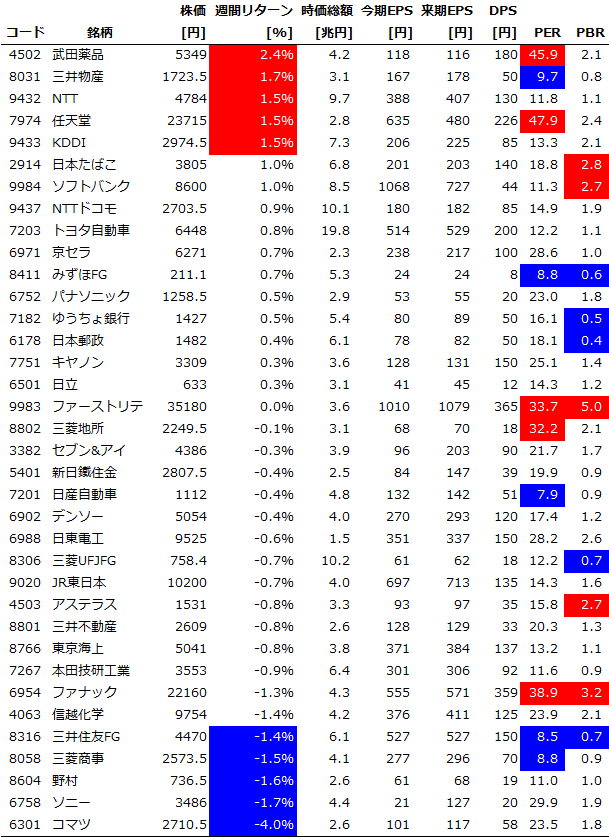 | コード | 銘柄 | 株価 [円] | 週間リターン [%] | 時価総額 [兆円] | 今期EPS [円] | 来期EPS [円] | DPS [円] | PER | PBR |
|---|---|---|---|---|---|---|---|---|---|
| 4502 | 武田薬品 | 5349 | 2.4% | 4.2 | 118 | 116 | 180 | 45.9 | 2.1 |
| 8031 | 三井物産 | 1723.5 | 1.7% | 3.1 | 167 | 178 | 50 | 9.7 | 0.8 |
| 9432 | NTT | 4784 | 1.5% | 9.7 | 388 | 407 | 130 | 11.8 | 1.1 |
| 7974 | 任天堂 | 23715 | 1.5% | 2.8 | 635 | 480 | 226 | 47.9 | 2.4 |
| 9433 | KDDI | 2974.5 | 1.5% | 7.3 | 206 | 225 | 85 | 13.3 | 2.1 |
| 2914 | 日本たばこ | 3805 | 1.0% | 6.8 | 201 | 203 | 140 | 18.8 | 2.8 |
| 9984 | ソフトバンク | 8600 | 1.0% | 8.5 | 1068 | 727 | 44 | 11.3 | 2.7 |
| 9437 | NTTドコモ | 2703.5 | 0.9% | 10.1 | 180 | 182 | 85 | 14.9 | 1.9 |
| 7203 | トヨタ自動車 | 6448 | 0.8% | 19.8 | 514 | 529 | 200 | 12.2 | 1.1 |
| 6971 | 京セラ | 6271 | 0.7% | 2.3 | 238 | 217 | 100 | 28.6 | 1.0 |
| 8411 | みずほFG | 211.1 | 0.7% | 5.3 | 24 | 24 | 8 | 8.8 | 0.6 |
| 6752 | パナソニック | 1258.5 | 0.5% | 2.9 | 53 | 55 | 20 | 23.0 | 1.8 |
| 7182 | ゆうちょ銀行 | 1427 | 0.5% | 5.4 | 80 | 89 | 50 | 16.1 | 0.5 |
| 6178 | 日本郵政 | 1482 | 0.4% | 6.1 | 78 | 82 | 50 | 18.1 | 0.4 |
| 7751 | キヤノン | 3309 | 0.3% | 3.6 | 128 | 131 | 150 | 25.1 | 1.4 |
| 6501 | 日立 | 633 | 0.3% | 3.1 | 41 | 45 | 12 | 14.3 | 1.2 |
| 9983 | ファーストリテ | 35180 | 0.0% | 3.6 | 1010 | 1079 | 365 | 33.7 | 5.0 |
| 8802 | 三菱地所 | 2249.5 | -0.1% | 3.1 | 68 | 70 | 18 | 32.2 | 2.1 |
| 3382 | セブン&アイ | 4386 | -0.3% | 3.9 | 96 | 203 | 90 | 21.7 | 1.7 |
| 5401 | 新日鐵住金 | 2807.5 | -0.4% | 2.5 | 84 | 147 | 39 | 19.9 | 0.9 |
| 7201 | 日産自動車 | 1112 | -0.4% | 4.8 | 132 | 142 | 51 | 7.9 | 0.9 |
| 6902 | デンソー | 5054 | -0.4% | 4.0 | 270 | 293 | 120 | 17.4 | 1.2 |
| 6988 | 日東電工 | 9525 | -0.6% | 1.5 | 351 | 337 | 150 | 28.2 | 2.6 |
| 8306 | 三菱UFJFG | 758.4 | -0.7% | 10.2 | 61 | 62 | 18 | 12.2 | 0.7 |
| 9020 | JR東日本 | 10200 | -0.7% | 4.0 | 697 | 713 | 135 | 14.3 | 1.6 |
| 4503 | アステラス | 1531 | -0.8% | 3.3 | 93 | 97 | 35 | 15.8 | 2.7 |
| 8801 | 三井不動産 | 2609 | -0.8% | 2.6 | 128 | 129 | 33 | 20.3 | 1.3 |
| 8766 | 東京海上 | 5041 | -0.8% | 3.8 | 371 | 384 | 137 | 13.2 | 1.1 |
| 7267 | 本田技研工業 | 3553 | -0.9% | 6.4 | 301 | 306 | 92 | 11.6 | 0.9 |
| 6954 | ファナック | 22160 | -1.3% | 4.3 | 555 | 571 | 359 | 38.9 | 3.2 |
| 4063 | 信越化学 | 9754 | -1.4% | 4.2 | 376 | 411 | 125 | 23.9 | 2.1 |
| 8316 | 三井住友FG | 4470 | -1.4% | 6.1 | 527 | 527 | 150 | 8.5 | 0.7 |
| 8058 | 三菱商事 | 2573.5 | -1.5% | 4.1 | 277 | 296 | 70 | 8.8 | 0.9 |
| 8604 | 野村 | 736.5 | -1.6% | 2.6 | 61 | 68 | 19 | 11.0 | 1.0 |
| 6758 | ソニー | 3486 | -1.7% | 4.4 | 21 | 127 | 20 | 29.9 | 1.9 |
| 6301 | コマツ | 2710.5 | -4.0% | 2.6 | 101 | 117 | 58 | 23.5 | 1.8 |